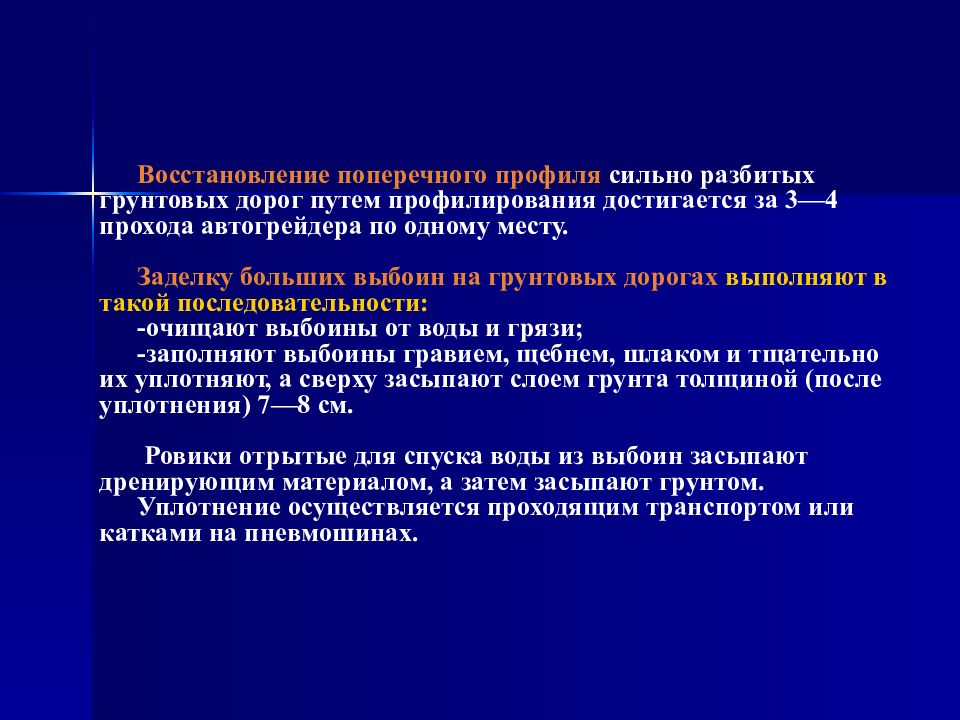 Восстановление поперечного профиля сильно разбитых грунтовых дорог путем профилирования достигается за 3—4 прохода автогрейдера по одному месту.

Заделку больших выбоин на грунтовых дорогах выполняют в такой последовательности:
-очищают выбоины от воды и грязи;
-заполняют выбоины гравием, щебнем, шлаком и тщательно их уплотняют, а сверху засыпают слоем грунта толщиной (после уплотнения) 7—8 см.

Ровики отрытые для спуска воды из выбоин засыпают дренирующим материалом, а затем засыпают грунтом.
Уплотнение осуществляется проходящим транспортом или катками на пневмошинах.